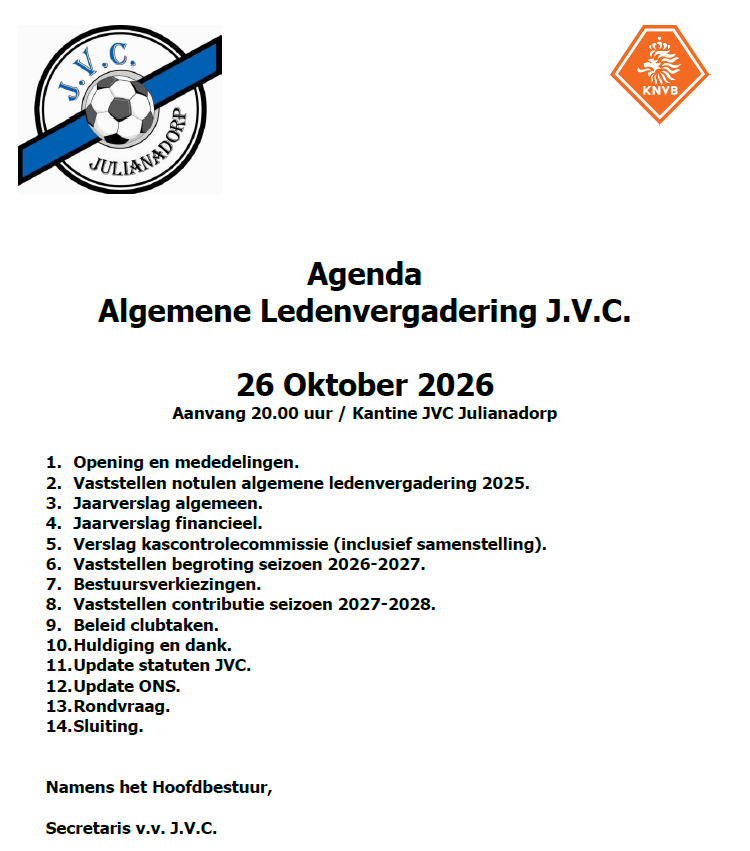 J.V.C.
JULIANADORP

KNVB

Agenda
Algemene Ledenvergadering J.V.C.

26 Oktober 2026
Aanvang 20.00 uur / Kantine JVC Julianadorp

1. Opening en mededelingen.
2. Vaststellen notulen algemene ledenvergadering 2025.
3. Jaarverslag algemeen.
4. Jaarverslag financieel.
5. Verslag kascontrolecommissie (inclusief samenstelling).
6. Vaststellen begroting seizoen 2026-2027.
7. Bestuursverkiezingen.
8. Vaststellen contributie seizoen 2027-2028.
9. Beleid clubtaken.
10. Huldiging en dank.
11. Update statuten JVC.
12. Update ONS.
13. Rondvraag.
14. Sluiting.

Namens het Hoofdbestuur,

Secretaris v.v. J.V.C.